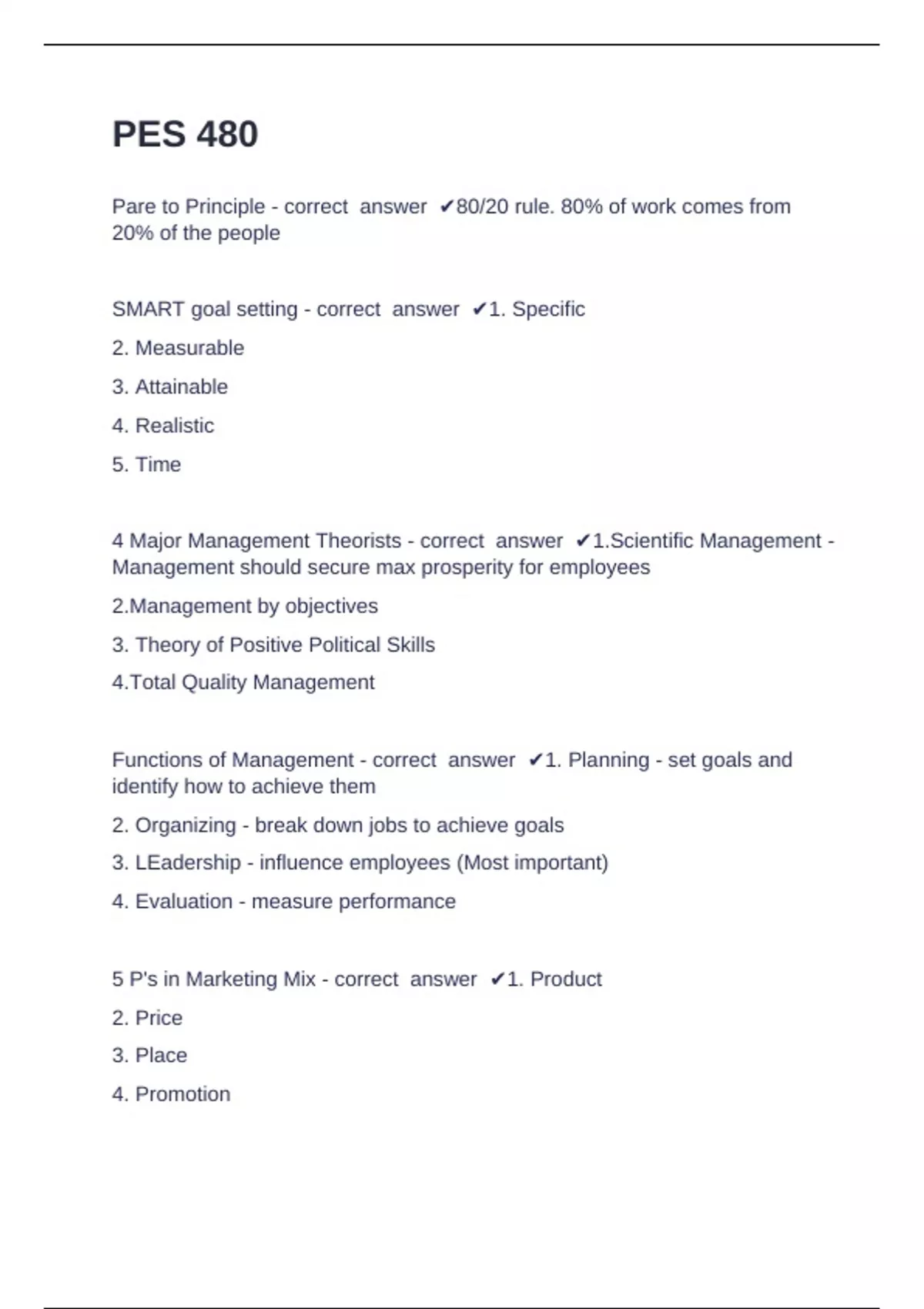 PES 480

Pare to Principle - correct answer ✔80/20 rule. 80% of work comes from 20% of the people

SMART goal setting - correct answer ✔1. Specific

2. Measurable

3. Attainable

4. Realistic

5. Time

4 Major Management Theorists - correct answer ✔1.Scientific Management - Management should secure max prosperity for employees

2.Management by objectives

3. Theory of Positive Political Skills

4.Total Quality Management

Functions of Management - correct answer ✔1. Planning - set goals and identify how to achieve them

2. Organizing - break down jobs to achieve goals

3. LEadership - influence employees (Most important)

4. Evaluation - measure performance

5 P's in Marketing Mix - correct answer ✔1. Product

2. Price

3. Place

4. Promotion